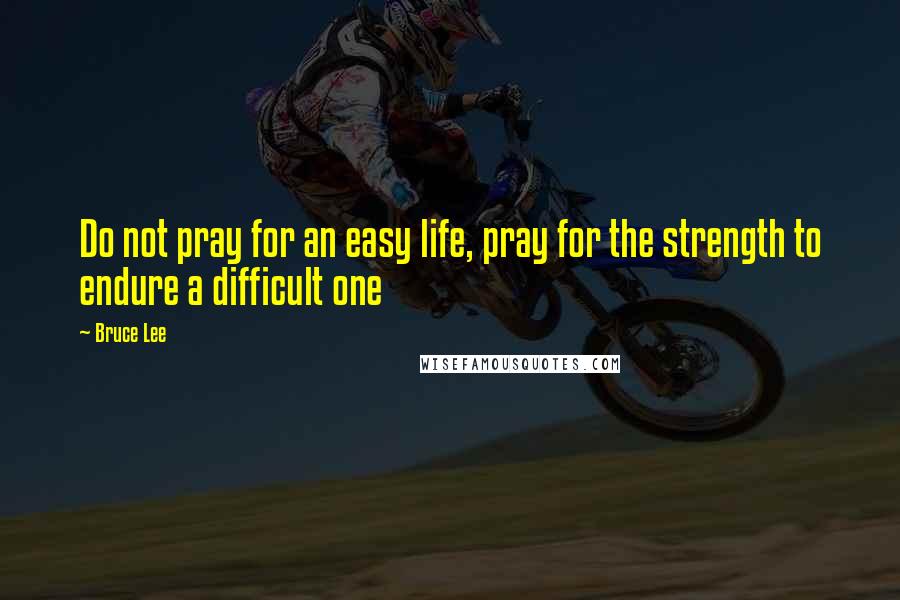 Do not pray for an easy life, pray for the strength to endure a difficult one

~ Bruce Lee

WISEFAMOUSQUOTES.COM